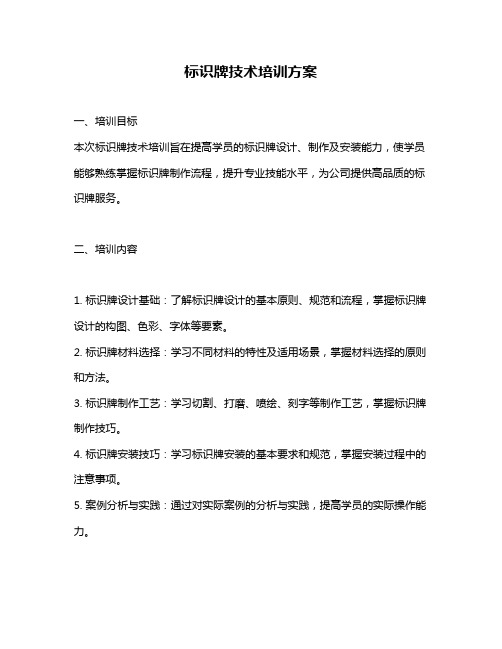 标识牌技术培训方案

一、培训目标

本次标识牌技术培训旨在提高学员的标识牌设计、制作及安装能力，使学员能够熟练掌握标识牌制作流程，提升专业技能水平，为公司提供高品质的标识牌服务。

二、培训内容

1. 标识牌设计基础：了解标识牌设计的基本原则、规范和流程，掌握标识牌设计的构图、色彩、字体等要素。

2. 标识牌材料选择：学习不同材料的特性及适用场景，掌握材料选择的原则和方法。

3. 标识牌制作工艺：学习切割、打磨、喷绘、刻字等制作工艺，掌握标识牌制作技巧。

4. 标识牌安装技巧：学习标识牌安装的基本要求和规范，掌握安装过程中的注意事项。

5. 案例分析与实践：通过对实际案例的分析与实践，提高学员的实际操作能力。